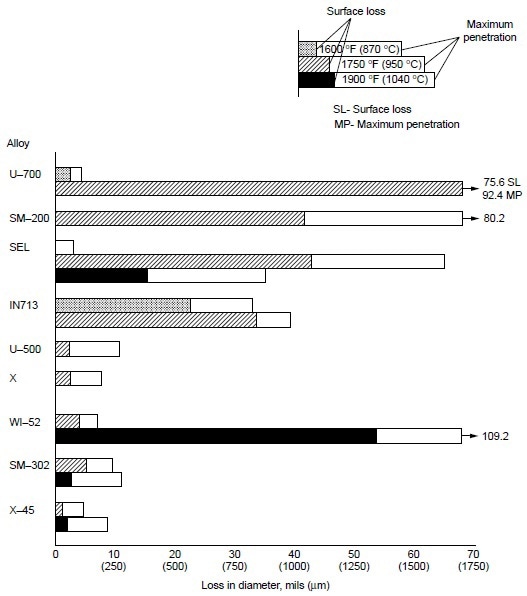 Surface loss

Maximum penetration

1600 °F (870 °C)
1750 °F (950 °C)
1900 °F (1040 °C)

SL- Surface loss
MP- Maximum penetration

Alloy

U–700
75.6 SL
92.4 MP

SM–200
80.2

SEL

IN713

U–500

X

WI–52
109.2

SM–302

X–45

0
10 (250)
20 (500)
30 (750)
40 (1000)
50 (1250)
60 (1500)
70 (1750)

Loss in diameter, mils (μm)